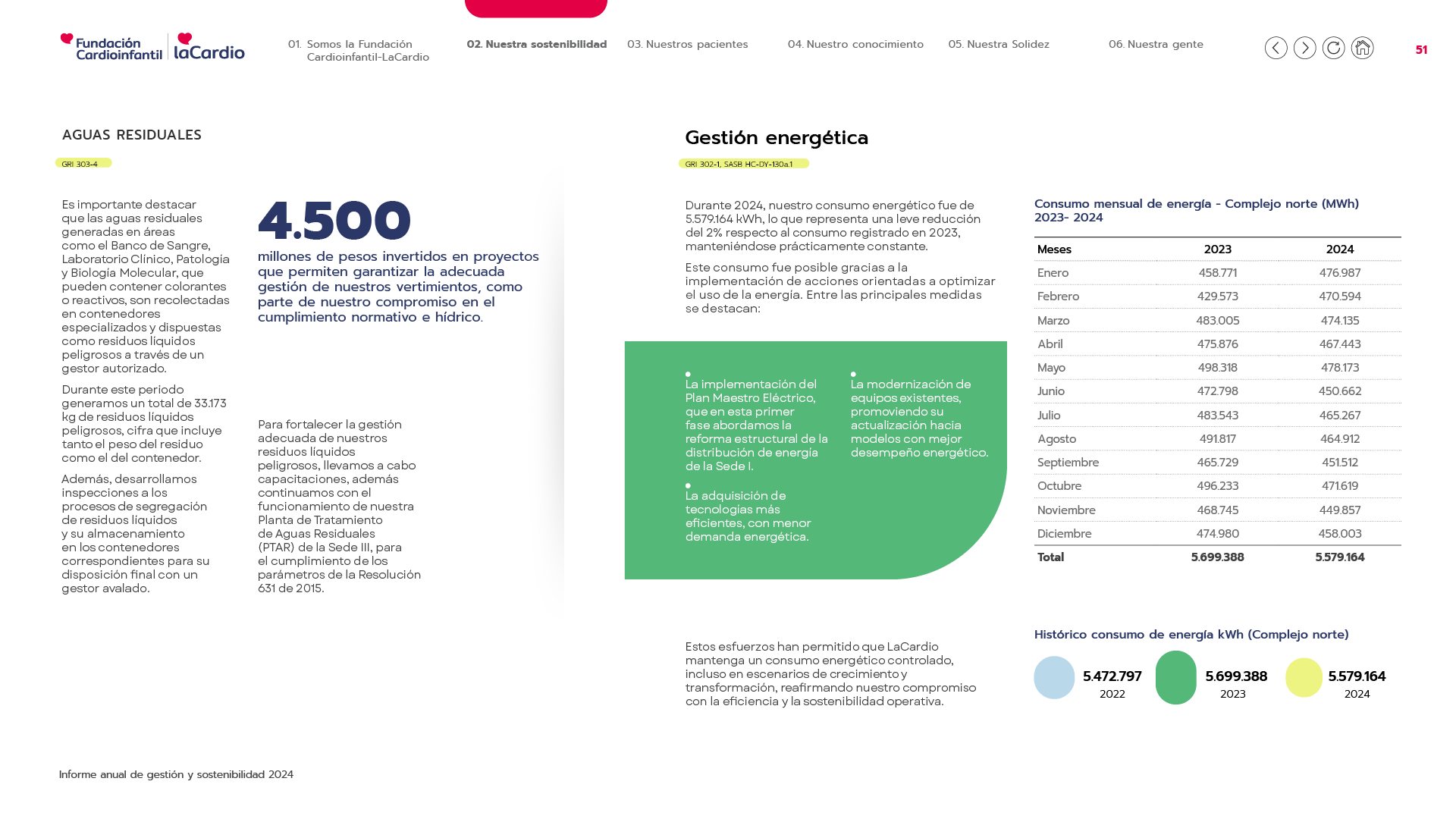 Fundación Cardioinfantil | laCardio

01. Somos la Fundación Cardioinfantil-LaCardio

02. Nuestra sostenibilidad

03. Nuestros pacientes

04. Nuestro conocimiento

05. Nuestra Solidez

06. Nuestra gente

51

AGUAS RESIDUALES

GRI 303-4

Es importante destacar que las aguas residuales generadas en áreas como el Banco de Sangre, Laboratorio Clínico, Patología y Biología Molecular, que pueden contener colorantes o reactivos, son recolectadas en contenedores especializados y dispuestas como residuos líquidos peligrosos a través de un gestor autorizado.

Durante este periodo generamos un total de 33.173 kg de residuos líquidos peligrosos, cifra que incluye tanto el peso del residuo como el del contenedor.

Además, desarrollamos inspecciones a los procesos de segregación de residuos líquidos y su almacenamiento en los contenedores correspondientes para su disposición final con un gestor avalado.

4.500

millones de pesos invertidos en proyectos que permiten garantizar la adecuada gestión de nuestros vertimientos, como parte de nuestro compromiso en el cumplimiento normativo e hídrico.

Para fortalecer la gestión adecuada de nuestros residuos líquidos peligrosos, llevamos a cabo capacitaciones, además continuamos con el funcionamiento de nuestra Planta de Tratamiento de Aguas Residuales (PTAR) de la Sede III, para el cumplimiento de los parámetros de la Resolución 631 de 2015.

Gestión energética

GRI 302-1, SASB HC-DY-130a.1

Durante 2024, nuestro consumo energético fue de 5.579.164 kWh, lo que representa una leve reducción del 2% respecto al consumo registrado en 2023, manteniéndose prácticamente constante.

Este consumo fue posible gracias a la implementación de acciones orientadas a optimizar el uso de la energía. Entre las principales medidas se destacan:

La implementación del Plan Maestro Eléctrico, que en esta primer fase abordamos la reforma estructural de la distribución de energía de la Sede I.

La adquisición de tecnologías más eficientes, con menor demanda energética.

La modernización de equipos existentes, promoviendo su actualización hacia modelos con mejor desempeño energético.

Estos esfuerzos han permitido que LaCardio mantenga un consumo energético controlado, incluso en escenarios de crecimiento y transformación, reafirmando nuestro compromiso con la eficiencia y la sostenibilidad operativa.

Consumo mensual de energía - Complejo norte (MWh) 2023- 2024

| Meses | 2023 | 2024 |
|---|---|---|
| Enero | 458.771 | 476.987 |
| Febrero | 429.573 | 470.594 |
| Marzo | 483.005 | 474.135 |
| Abril | 475.876 | 467.443 |
| Mayo | 498.318 | 478.173 |
| Junio | 472.798 | 450.662 |
| Julio | 483.543 | 465.267 |
| Agosto | 491.817 | 464.912 |
| Septiembre | 465.729 | 451.512 |
| Octubre | 496.233 | 471.619 |
| Noviembre | 468.745 | 449.857 |
| Diciembre | 474.980 | 458.003 |
| Total | 5.699.388 | 5.579.164 |

Histórico consumo de energía kWh (Complejo norte)

5.472.797
2022

5.699.388
2023

5.579.164
2024

Informe anual de gestión y sostenibilidad 2024